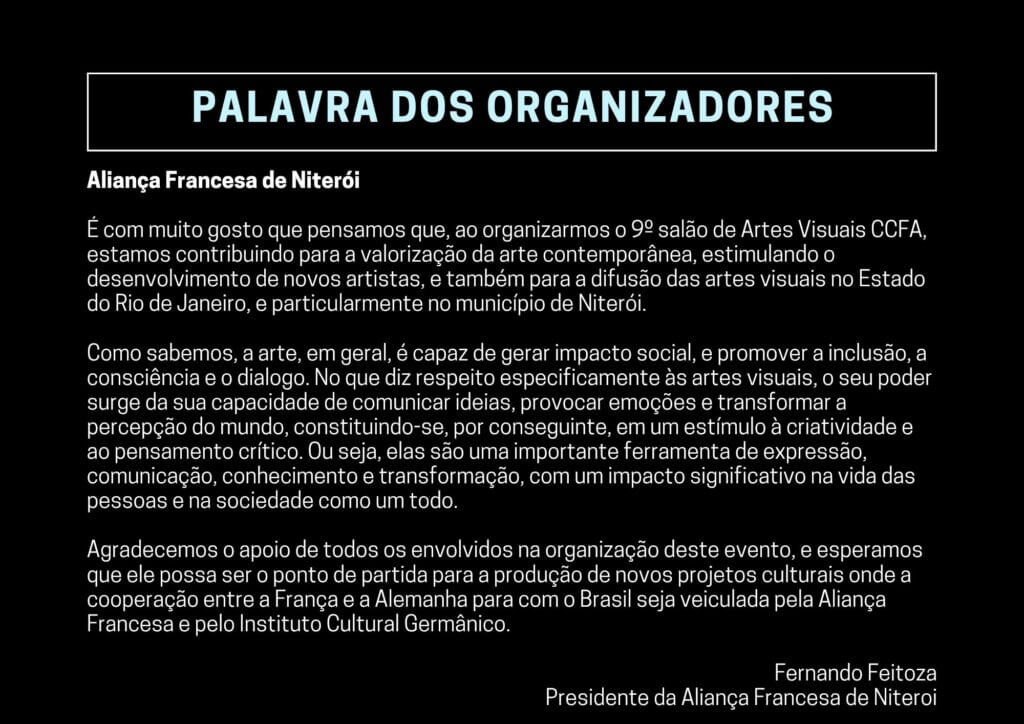 PALAVRA DOS ORGANIZADORES

Aliança Francesa de Niterói

É com muito gosto que pensamos que, ao organizarmos o 9º salão de Artes Visuais CCFA, estamos contribuindo para a valorização da arte contemporânea, estimulando o desenvolvimento de novos artistas, e também para a difusão das artes visuais no Estado do Rio de Janeiro, e particularmente no município de Niterói.

Como sabemos, a arte, em geral, é capaz de gerar impacto social, e promover a inclusão, a consciência e o dialogo. No que diz respeito especificamente às artes visuais, o seu poder surge da sua capacidade de comunicar ideias, provocar emoções e transformar a percepção do mundo, constituindo-se, por conseguinte, em um estímulo à criatividade e ao pensamento crítico. Ou seja, elas são uma importante ferramenta de expressão, comunicação, conhecimento e transformação, com um impacto significativo na vida das pessoas e na sociedade como um todo.

Agradecemos o apoio de todos os envolvidos na organização deste evento, e esperamos que ele possa ser o ponto de partida para a produção de novos projetos culturais onde a cooperação entre a França e a Alemanha para com o Brasil seja veiculada pela Aliança Francesa e pelo Instituto Cultural Germânico.

Fernando Feitoza
Presidente da Aliança Francesa de Niteroi